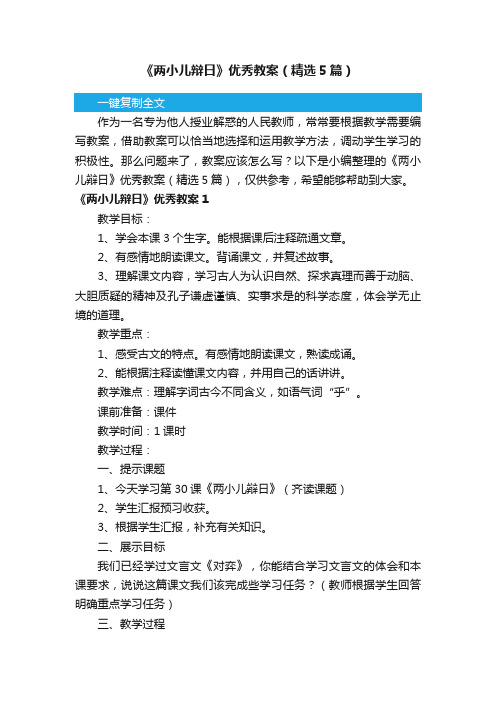 《两小儿辩日》优秀教案（精选5篇）

一键复制全文

作为一名专为他人授业解惑的人民教师，常常要根据教学需要编写教案，借助教案可以恰当地选择和运用教学方法，调动学生学习的积极性。那么问题来了，教案应该怎么写？以下是小编整理的《两小儿辩日》优秀教案（精选5篇），仅供参考，希望能够帮助到大家。

《两小儿辩日》优秀教案1

教学目标：

1、学会本课3个生字。能根据课后注释疏通文章。

2、有感情地朗读课文。背诵课文，并复述故事。

3、理解课文内容，学习古人为认识自然、探求真理而善于动脑、大胆质疑的精神及孔子谦虚谨慎、实事求是的科学态度，体会学无止境的道理。

教学重点：

1、感受古文的特点。有感情地朗读课文，熟读成诵。

2、能根据注释读懂课文内容，并用自己的话讲讲。

教学难点：理解字词古今不同含义，如语气词“乎”。

课前准备：课件

教学时间：1课时

教学过程：

一、提示课题

1、今天学习第30课《两小儿辩日》（齐读课题）

2、学生汇报预习收获。

3、根据学生汇报，补充有关知识。

二、展示目标

我们已经学过文言文《对弈》，你能结合学习文言文的体会和本课要求，说说这篇课文我们该完成些学习任务？（教师根据学生回答明确重点学习任务）

三、教学过程